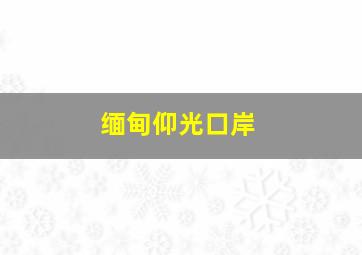 缅甸仰光口岸